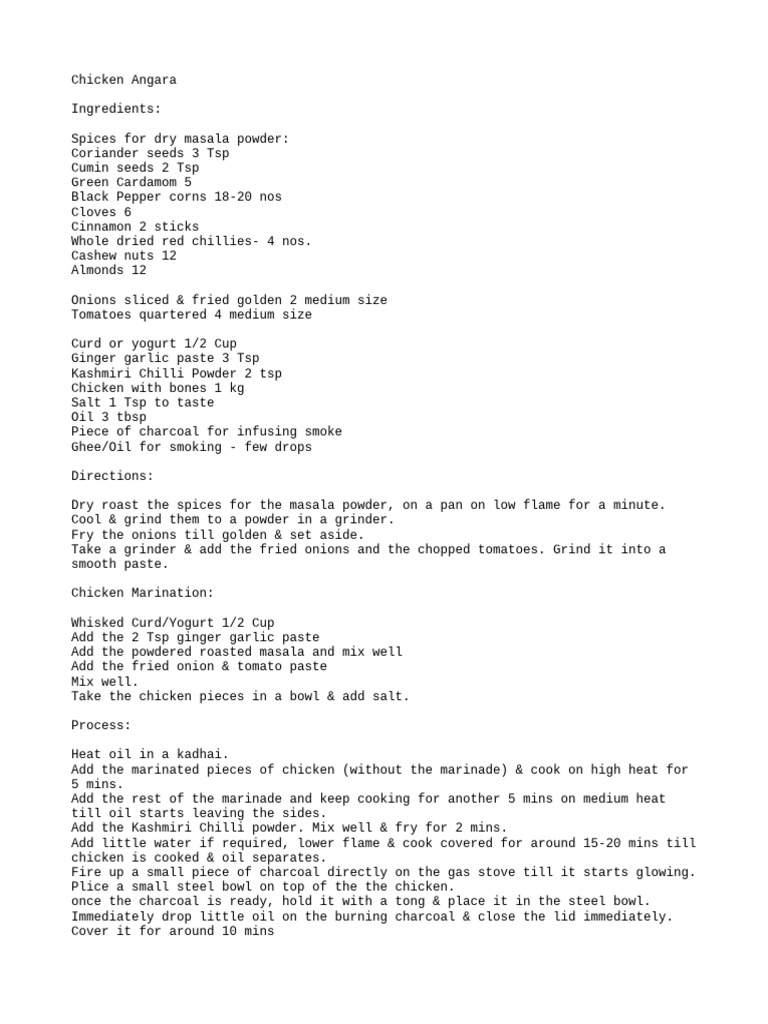 Chicken Angara

Ingredients:

Spices for dry masala powder:
Coriander seeds 3 Tsp
Cumin seeds 2 Tsp
Green Cardamom 5
Black Pepper corns 18-20 nos
Cloves 6
Cinnamon 2 sticks
Whole dried red chillies- 4 nos.
Cashew nuts 12
Almonds 12

Onions sliced & fried golden 2 medium size
Tomatoes quartered 4 medium size

Curd or yogurt 1/2 Cup
Ginger garlic paste 3 Tsp
Kashmiri Chilli Powder 2 tsp
Chicken with bones 1 kg
Salt 1 Tsp to taste
Oil 3 tbsp
Piece of charcoal for infusing smoke
Ghee/Oil for smoking - few drops

Directions:

Dry roast the spices for the masala powder, on a pan on low flame for a minute.
Cool & grind them to a powder in a grinder.
Fry the onions till golden & set aside.
Take a grinder & add the fried onions and the chopped tomatoes. Grind it into a smooth paste.

Chicken Marination:

Whisked Curd/Yogurt 1/2 Cup
Add the 2 Tsp ginger garlic paste
Add the powdered roasted masala and mix well
Add the fried onion & tomato paste
Mix well.
Take the chicken pieces in a bowl & add salt.

Process:

Heat oil in a kadhai.
Add the marinated pieces of chicken (without the marinade) & cook on high heat for 5 mins.
Add the rest of the marinade and keep cooking for another 5 mins on medium heat till oil starts leaving the sides.
Add the Kashmiri Chilli powder. Mix well & fry for 2 mins.
Add little water if required, lower flame & cook covered for around 15-20 mins till chicken is cooked & oil separates.
Fire up a small piece of charcoal directly on the gas stove till it starts glowing.
Plice a small steel bowl on top of the the chicken.
once the charcoal is ready, hold it with a tong & place it in the steel bowl.
Immediately drop little oil on the burning charcoal & close the lid immediately.
Cover it for around 10 mins